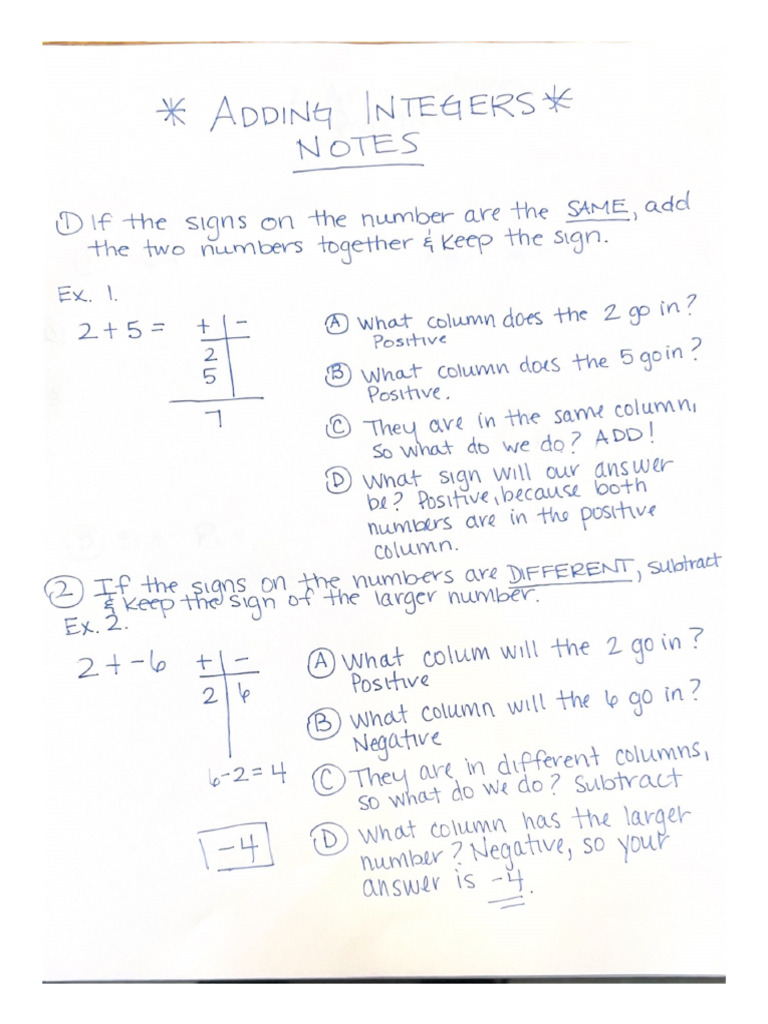 * ADDING INTEGERS *
NOTES

① If the signs on the number are the SAME, add the two numbers together & keep the sign.

Ex. 1.

$2+5=$

| + | - |
|---|---|
| 2 | |
| 5 | |

7

Ⓐ What column does the 2 go in? Positive
Ⓑ What column does the 5 go in? Positive.
Ⓒ They are in the same column, so what do we do? ADD!
Ⓓ What sign will our answer be? Positive, because both numbers are in the positive column.

② If the signs on the numbers are DIFFERENT, subtract & keep the sign of the larger number.
Ex. 2.

$2+-6$

| + | - |
|---|---|
| 2 | 6 |

$6-2=4$

$-4$

Ⓐ What colum will the 2 go in? Positive
Ⓑ What column will the 6 go in? Negative
Ⓒ They are in different columns, so what do we do? Subtract
Ⓓ What column has the larger number? Negative, so your answer is $-4$.